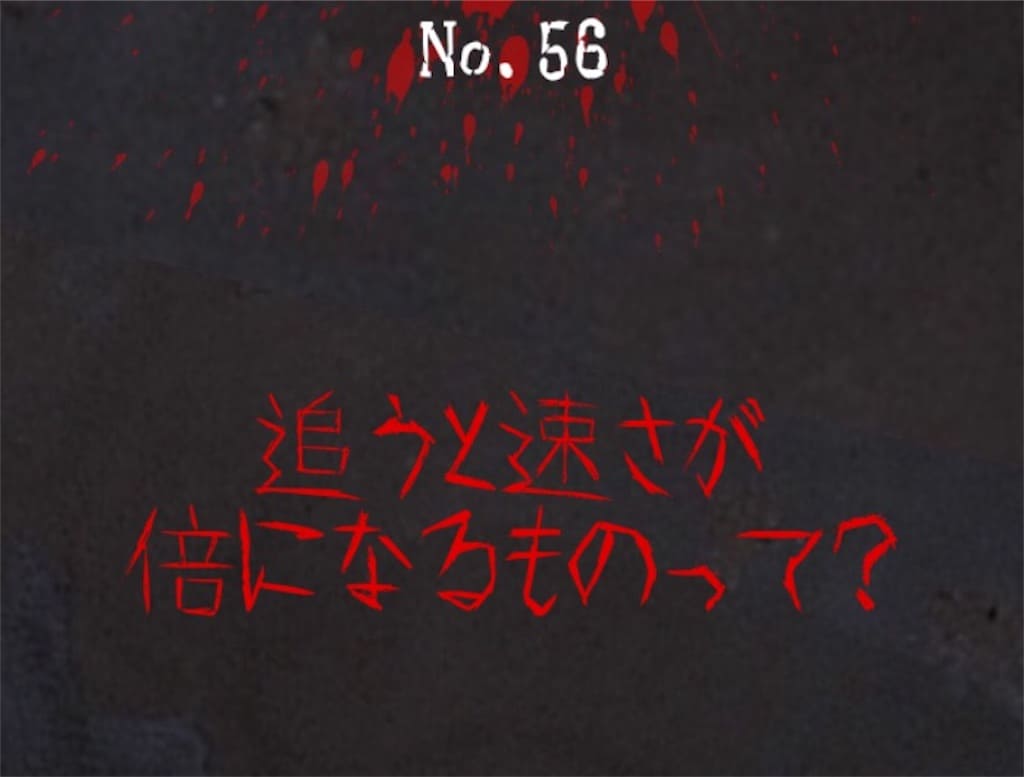 No. 56

追うと速さが
倍になるものって？